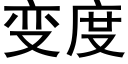 变度